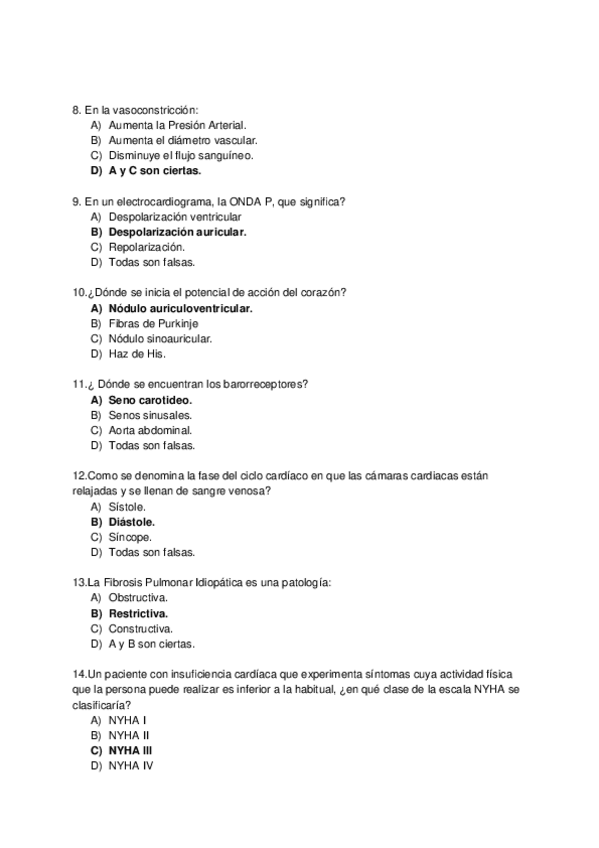 8. En la vasoconstricción:
A) Aumenta la Presión Arterial.
B) Aumenta el diámetro vascular.
C) Disminuye el flujo sanguíneo.
D) A y C son ciertas.

9. En un electrocardiograma, la ONDA P, que significa?
A) Despolarización ventricular
B) Despolarización auricular.
C) Repolarización.
D) Todas son falsas.

10.¿Dónde se inicia el potencial de acción del corazón?
A) Nódulo auriculoventricular.
B) Fibras de Purkinje
C) Nódulo sinoauricular.
D) Haz de His.

11.¿ Dónde se encuentran los barorreceptores?
A) Seno carotideo.
B) Senos sinusales.
C) Aorta abdominal.
D) Todas son falsas.

12.Como se denomina la fase del ciclo cardíaco en que las cámaras cardiacas están relajadas y se llenan de sangre venosa?
A) Sístole.
B) Diástole.
C) Síncope.
D) Todas son falsas.

13.La Fibrosis Pulmonar Idiopática es una patología:
A) Obstructiva.
B) Restrictiva.
C) Constructiva.
D) A y B son ciertas.

14.Un paciente con insuficiencia cardíaca que experimenta síntomas cuya actividad física que la persona puede realizar es inferior a la habitual, ¿en qué clase de la escala NYHA se clasificaría?
A) NYHA I
B) NYHA II
C) NYHA III
D) NYHA IV